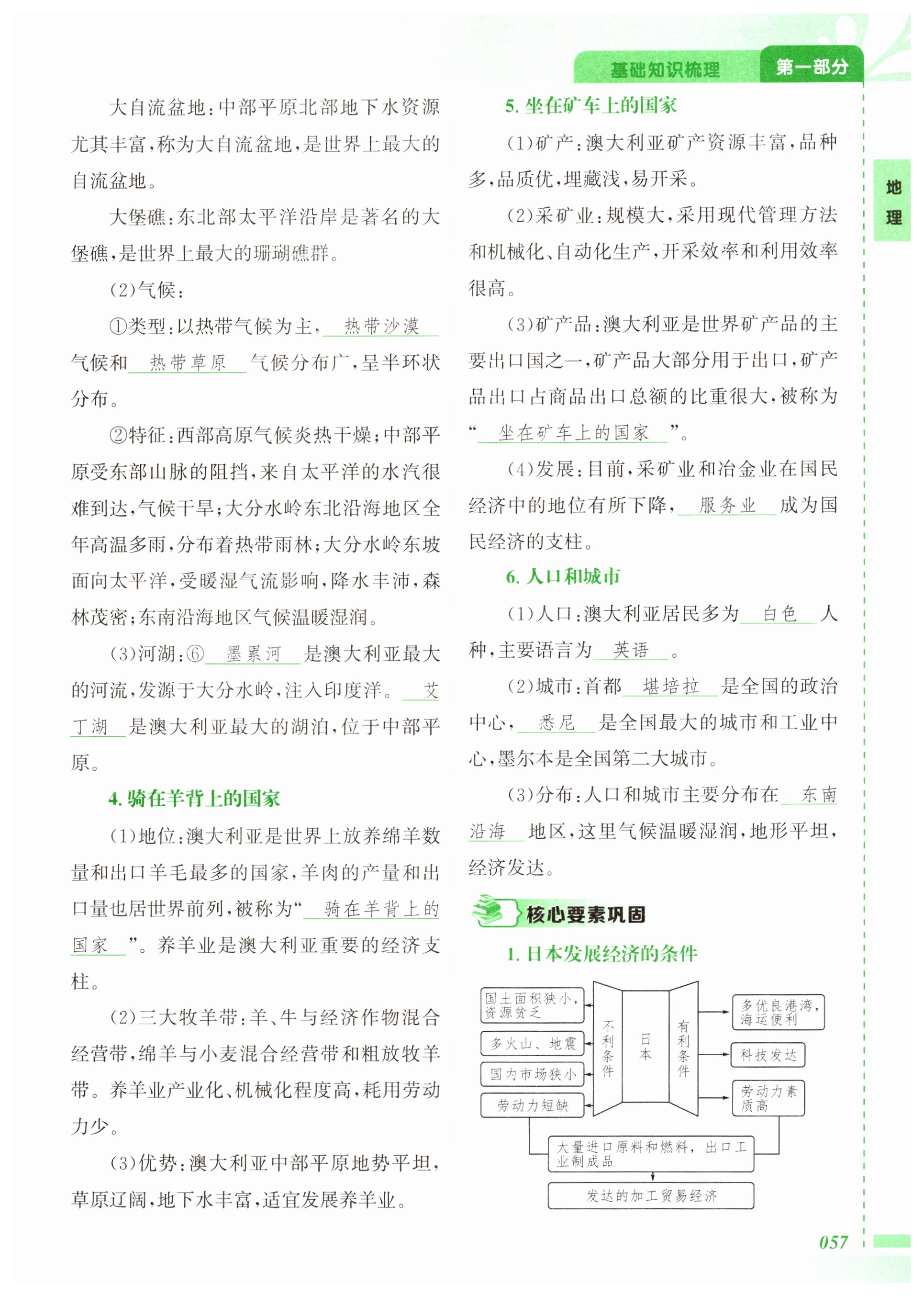 基础知识梳理 第一部分

地理

大自流盆地：中部平原北部地下水资源尤其丰富，称为大自流盆地，是世界上最大的自流盆地。

大堡礁：东北部太平洋沿岸是著名的大堡礁，是世界上最大的珊瑚礁群。

(2)气候：

①类型：以热带气候为主，热带沙漠气候和热带草原气候分布广，呈半环状分布。

②特征：西部高原气候炎热干燥；中部平原受东部山脉的阻挡，来自太平洋的水汽很难到达，气候干旱；大分水岭东北沿海地区全年高温多雨，分布着热带雨林；大分水岭东坡面向太平洋，受暖湿气流影响，降水丰沛，森林茂密；东南沿海地区气候温暖湿润。

(3)河湖：⑥墨累河是澳大利亚最大的河流，发源于大分水岭，注入印度洋。艾丁湖是澳大利亚最大的湖泊，位于中部平原。

4. 骑在羊背上的国家

(1)地位：澳大利亚是世界上放养绵羊数量和出口羊毛最多的国家，羊肉的产量和出口量也居世界前列，被称为“骑在羊背上的国家”。养羊业是澳大利亚重要的经济支柱。

(2)三大牧羊带：羊、牛与经济作物混合经营带，绵羊与小麦混合经营带和粗放牧羊带。养羊业产业化、机械化程度高，耗用劳动力少。

(3)优势：澳大利亚中部平原地势平坦，草原辽阔，地下水丰富，适宜发展养羊业。

5. 坐在矿车上的国家

(1)矿产：澳大利亚矿产资源丰富，品种多，品质优，埋藏浅，易开采。

(2)采矿业：规模大，采用现代管理方法和机械化、自动化生产，开采效率和利用效率很高。

(3)矿产品：澳大利亚是世界矿产品的主要出口国之一，矿产品大部分用于出口，矿产品出口占商品出口总额的比重很大，被称为“坐在矿车上的国家”。

(4)发展：目前，采矿业和冶金业在国民经济中的地位有所下降，服务业成为国民经济的支柱。

6. 人口和城市

(1)人口：澳大利亚居民多为白色人种，主要语言为英语。

(2)城市：首都堪培拉是全国的政治中心，悉尼是全国最大的城市和工业中心，墨尔本是全国第二大城市。

(3)分布：人口和城市主要分布在东南沿海地区，这里气候温暖湿润，地形平坦，经济发达。

核心要素巩固

1. 日本发展经济的条件

国土面积狭小，资源贫乏
多火山、地震
国内市场狭小
劳动力短缺
不利条件
日本
有利条件
多优良港湾，海运便利
科技发达
劳动力素质高
大量进口原料和燃料，出口工业制成品
发达的加工贸易经济

057